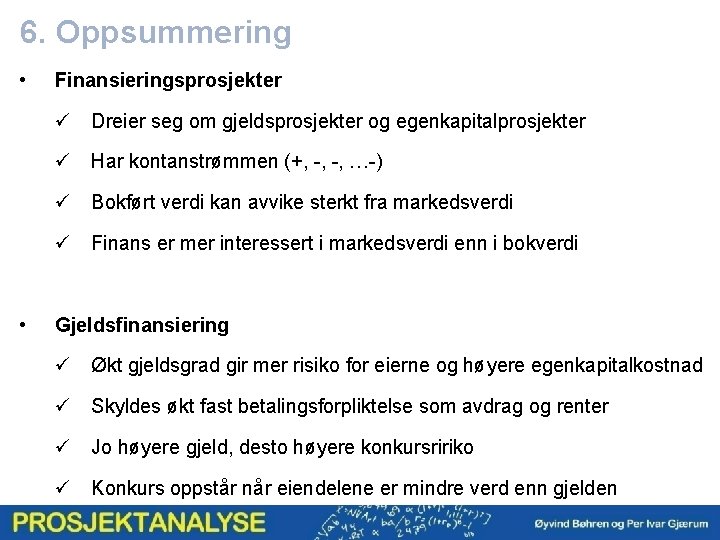 6. Oppsummering

• Finansieringsprosjekter

✓ Dreier seg om gjeldsprosjekter og egenkapitalprosjekter

✓ Har kontanstrømmen (+, -, -, …-)

✓ Bokført verdi kan avvike sterkt fra markedsverdi

✓ Finans er mer interessert i markedsverdi enn i bokverdi

• Gjeldsfinansiering

✓ Økt gjeldsgrad gir mer risiko for eierne og høyere egenkapitalkostnad

✓ Skyldes økt fast betalingsforpliktelse som avdrag og renter

✓ Jo høyere gjeld, desto høyere konkursririko

✓ Konkurs oppstår når eiendelene er mindre verd enn gjelden

PROSJEKTANALYSE

Øyvind Bøhren og Per Ivar Gjærum